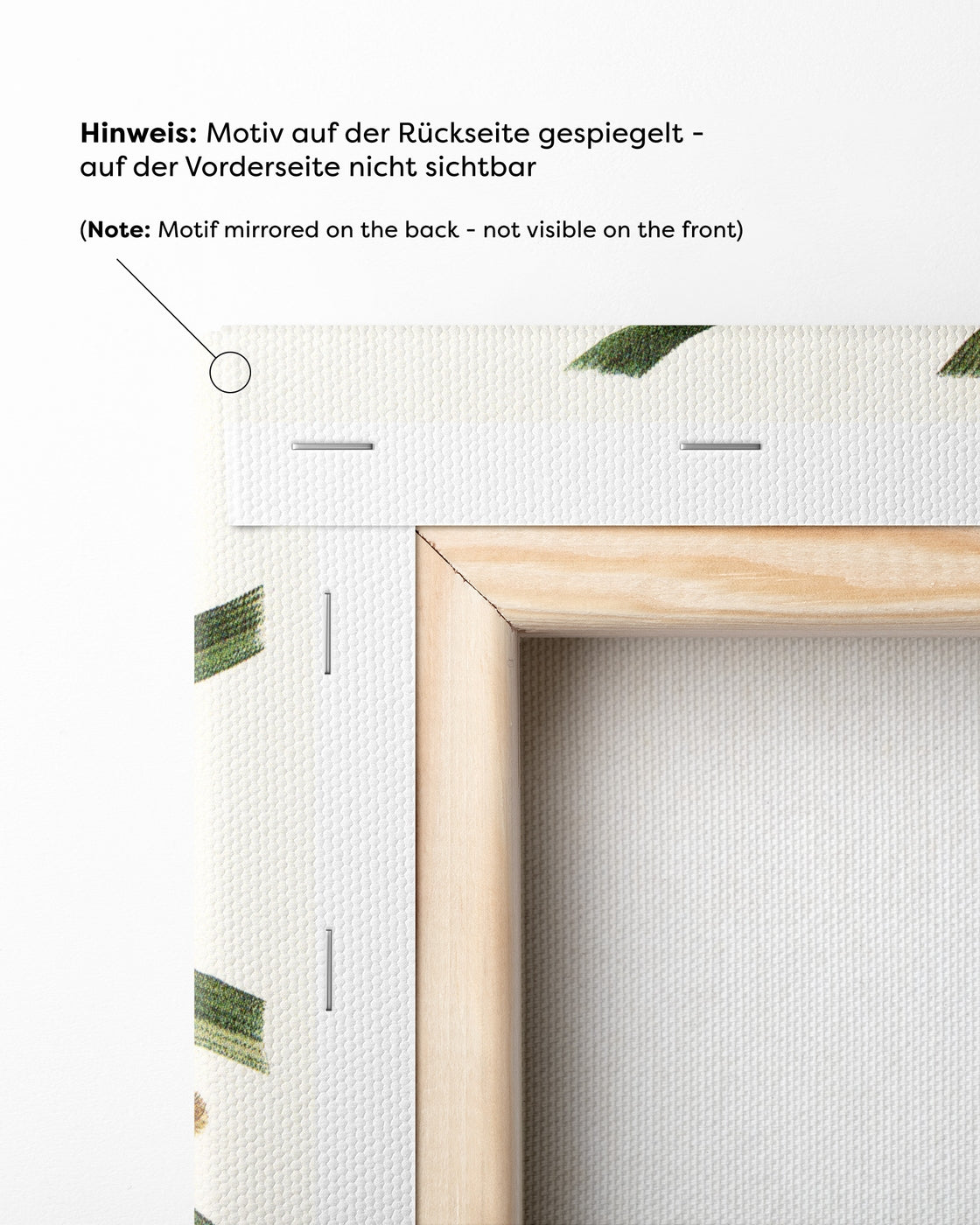 Hinweis: Motiv auf der Rückseite gespiegelt - auf der Vorderseite nicht sichtbar

(Note: Motif mirrored on the back - not visible on the front)